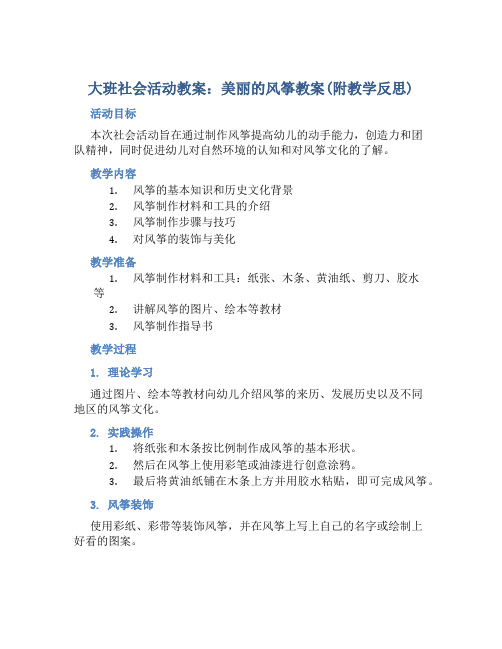 大班社会活动教案：美丽的风筝教案(附教学反思)

活动目标

本次社会活动旨在通过制作风筝提高幼儿的动手能力，创造力和团队精神，同时促进幼儿对自然环境的认知和对风筝文化的了解。

教学内容

1. 风筝的基本知识和历史文化背景
2. 风筝制作材料和工具的介绍
3. 风筝制作步骤与技巧
4. 对风筝的装饰与美化

教学准备

1. 风筝制作材料和工具：纸张、木条、黄油纸、剪刀、胶水等
2. 讲解风筝的图片、绘本等教材
3. 风筝制作指导书

教学过程

1. 理论学习

通过图片、绘本等教材向幼儿介绍风筝的来历、发展历史以及不同地区的风筝文化。

2. 实践操作

1. 将纸张和木条按比例制作成风筝的基本形状。
2. 然后在风筝上使用彩笔或油漆进行创意涂鸦。
3. 最后将黄油纸铺在木条上方并用胶水粘贴，即可完成风筝。

3. 风筝装饰

使用彩纸、彩带等装饰风筝，并在风筝上写上自己的名字或绘制上好看的图案。